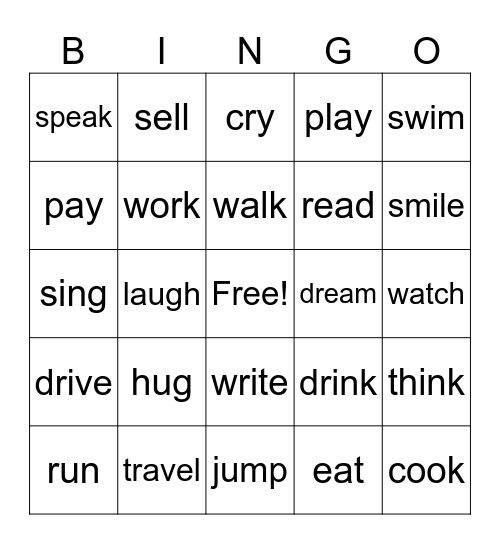 | B | I | N | G | O |
|---|---|---|---|---|
| speak | sell | cry | play | swim |
| pay | work | walk | read | smile |
| sing | laugh | Free! | dream | watch |
| drive | hug | write | drink | think |
| run | travel | jump | eat | cook |